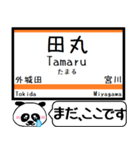 田丸
Tamaru
たまる
外城田
宮川
Tokida
Miyagawa
まだ、ここです